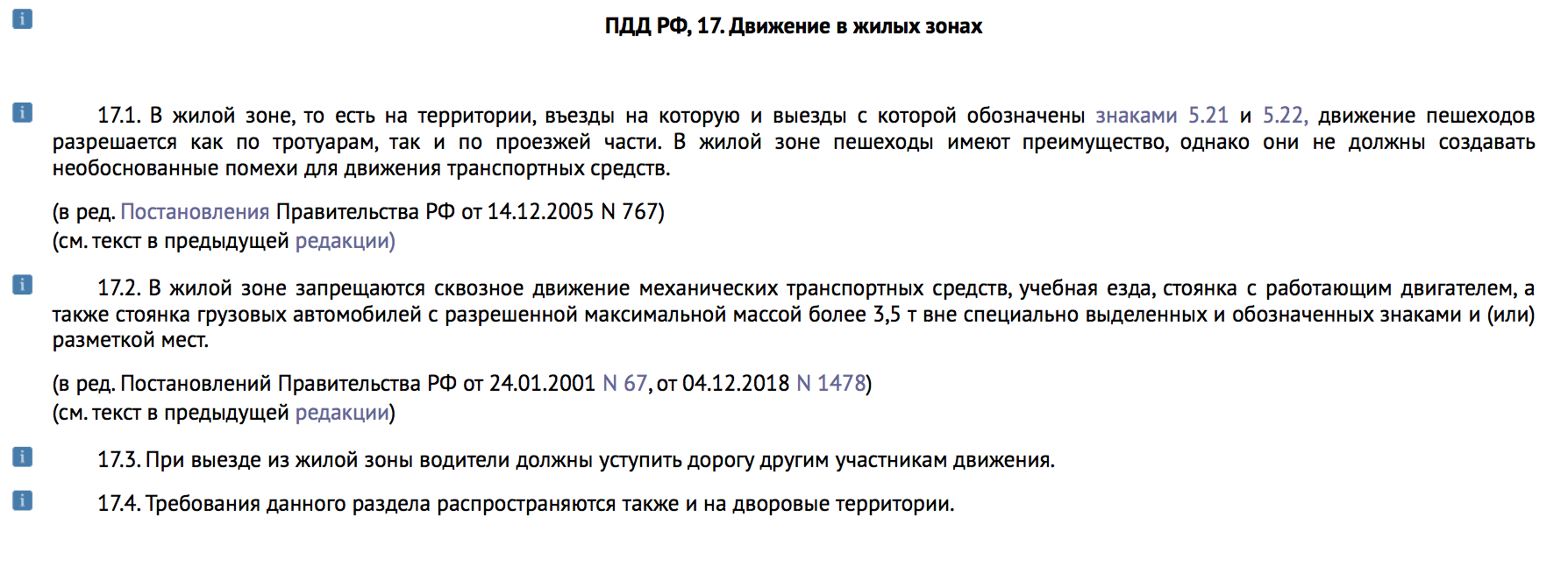 ПДД РФ, 17. Движение в жилых зонах

17.1. В жилой зоне, то есть на территории, въезды на которую и выезды с которой обозначены знаками 5.21 и 5.22, движение пешеходов разрешается как по тротуарам, так и по проезжей части. В жилой зоне пешеходы имеют преимущество, однако они не должны создавать необоснованные помехи для движения транспортных средств.

(в ред. Постановления Правительства РФ от 14.12.2005 N 767)
(см. текст в предыдущей редакции)

17.2. В жилой зоне запрещаются сквозное движение механических транспортных средств, учебная езда, стоянка с работающим двигателем, а также стоянка грузовых автомобилей с разрешенной максимальной массой более 3,5 т вне специально выделенных и обозначенных знаками и (или) разметкой мест.

(в ред. Постановлений Правительства РФ от 24.01.2001 N 67, от 04.12.2018 N 1478)
(см. текст в предыдущей редакции)

17.3. При выезде из жилой зоны водители должны уступить дорогу другим участникам движения.

17.4. Требования данного раздела распространяются также и на дворовые территории.